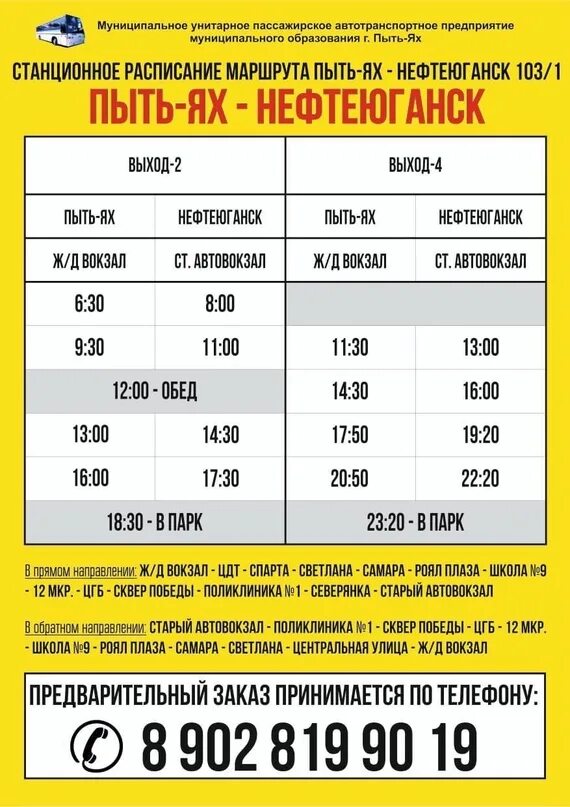 Муниципальное унитарное пассажирское автотранспортное предприятие муниципального образования г. Пыть-Ях

СТАНЦИОННОЕ РАСПИСАНИЕ МАРШРУТА ПЫТЬ-ЯХ - НЕФТЕЮГАНСК 103/1

ПЫТЬ-ЯХ - НЕФТЕЮГАНСК

| ВЫХОД-2 | | ВЫХОД-4 | |
|---|---|---|---|
| ПЫТЬ-ЯХ | НЕФТЕЮГАНСК | ПЫТЬ-ЯХ | НЕФТЕЮГАНСК |
| Ж/Д ВОКЗАЛ | СТ. АВТОВОКЗАЛ | Ж/Д ВОКЗАЛ | СТ. АВТОВОКЗАЛ |
| 6:30 | 8:00 | | |
| 9:30 | 11:00 | 11:30 | 13:00 |
| 12:00 - ОБЕД | | 14:30 | 16:00 |
| 13:00 | 14:30 | 17:50 | 19:20 |
| 16:00 | 17:30 | 20:50 | 22:20 |
| 18:30 - В ПАРК | | 23:20 - В ПАРК | |

В прямом направлении: Ж/Д ВОКЗАЛ - ЦДТ - СПАРТА - СВЕТЛАНА - САМАРА - РОЯЛ ПЛАЗА - ШКОЛА №9 - 12 МКР. - ЦГБ - СКВЕР ПОБЕДЫ - ПОЛИКЛИНИКА №1 - СЕВЕРЯНКА - СТАРЫЙ АВТОВОКЗАЛ

В обратном направлении: СТАРЫЙ АВТОВОКЗАЛ - ПОЛИКЛИНИКА №1 - СКВЕР ПОБЕДЫ - ЦГБ - 12 МКР. - ШКОЛА №9 - РОЯЛ ПЛАЗА - САМАРА - СВЕТЛАНА - ЦЕНТРАЛЬНАЯ УЛИЦА - Ж/Д ВОКЗАЛ

ПРЕДВАРИТЕЛЬНЫЙ ЗАКАЗ ПРИНИМАЕТСЯ ПО ТЕЛЕФОНУ:

8 902 819 90 19